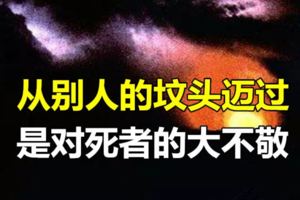 从别人的坟头迈过
是对死者的大不敬